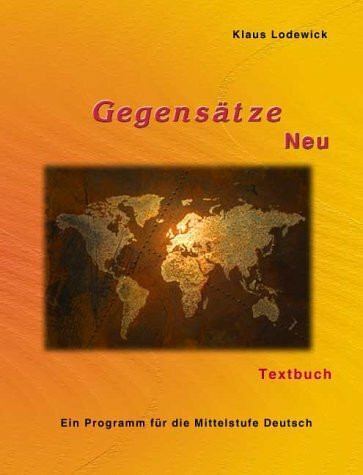 Klaus Lodewick

Gegensätze
Neu

Textbuch

Ein Programm für die Mittelstufe Deutsch